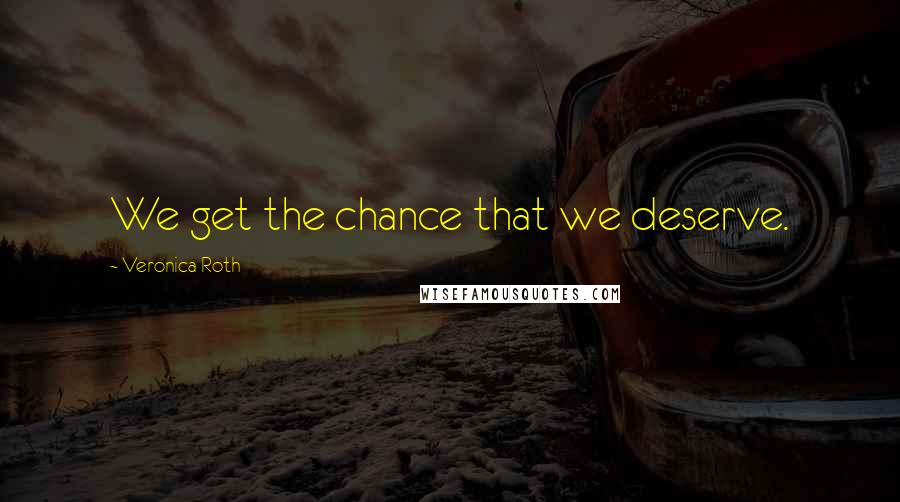 We get the chance that we deserve.

~ Veronica Roth

WISEFAMOUSQUOTES.COM